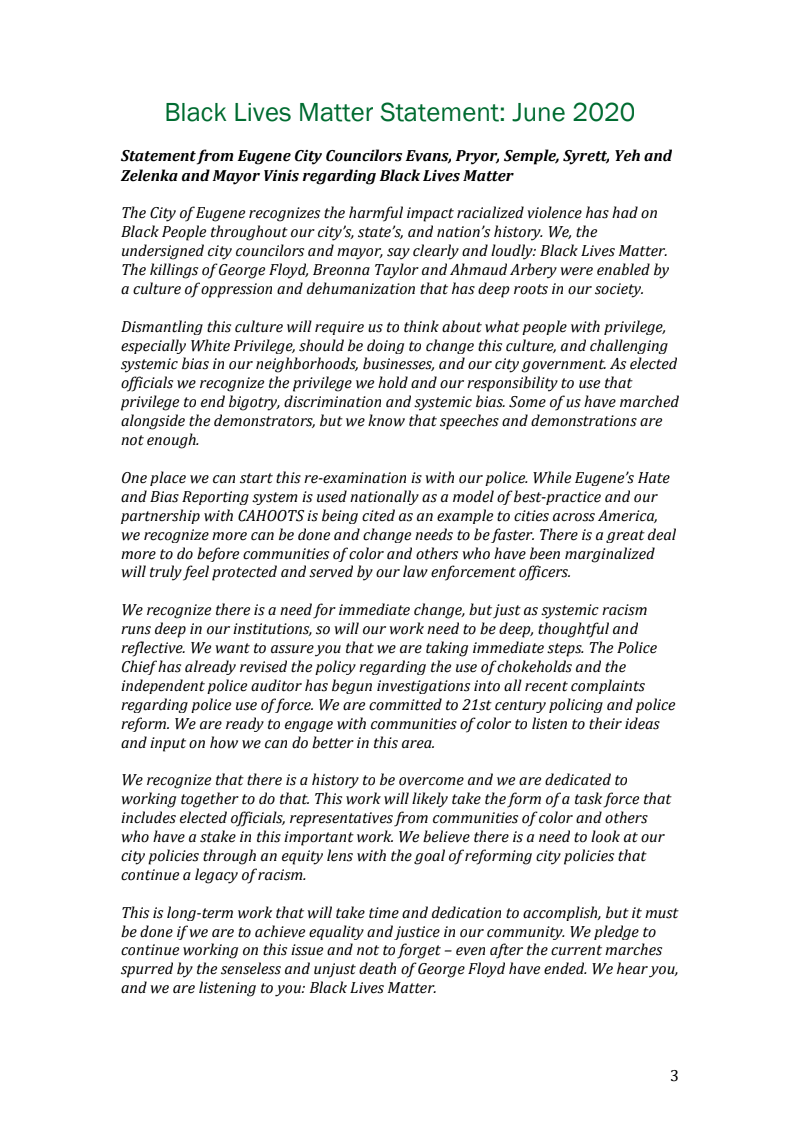 Black Lives Matter Statement: June 2020

Statement from Eugene City Councilors Evans, Pryor, Semple, Syrett, Yeh and Zelenka and Mayor Vinis regarding Black Lives Matter

The City of Eugene recognizes the harmful impact racialized violence has had on Black People throughout our city's, state's, and nation's history. We, the undersigned city councilors and mayor, say clearly and loudly: Black Lives Matter. The killings of George Floyd, Breonna Taylor and Ahmaud Arbery were enabled by a culture of oppression and dehumanization that has deep roots in our society.

Dismantling this culture will require us to think about what people with privilege, especially White Privilege, should be doing to change this culture, and challenging systemic bias in our neighborhoods, businesses, and our city government. As elected officials we recognize the privilege we hold and our responsibility to use that privilege to end bigotry, discrimination and systemic bias. Some of us have marched alongside the demonstrators, but we know that speeches and demonstrations are not enough.

One place we can start this re-examination is with our police. While Eugene's Hate and Bias Reporting system is used nationally as a model of best-practice and our partnership with CAHOOTS is being cited as an example to cities across America, we recognize more can be done and change needs to be faster. There is a great deal more to do before communities of color and others who have been marginalized will truly feel protected and served by our law enforcement officers.

We recognize there is a need for immediate change, but just as systemic racism runs deep in our institutions, so will our work need to be deep, thoughtful and reflective. We want to assure you that we are taking immediate steps. The Police Chief has already revised the policy regarding the use of chokeholds and the independent police auditor has begun investigations into all recent complaints regarding police use of force. We are committed to 21st century policing and police reform. We are ready to engage with communities of color to listen to their ideas and input on how we can do better in this area.

We recognize that there is a history to be overcome and we are dedicated to working together to do that. This work will likely take the form of a task force that includes elected officials, representatives from communities of color and others who have a stake in this important work. We believe there is a need to look at our city policies through an equity lens with the goal of reforming city policies that continue a legacy of racism.

This is long-term work that will take time and dedication to accomplish, but it must be done if we are to achieve equality and justice in our community. We pledge to continue working on this issue and not to forget – even after the current marches spurred by the senseless and unjust death of George Floyd have ended. We hear you, and we are listening to you: Black Lives Matter.

3